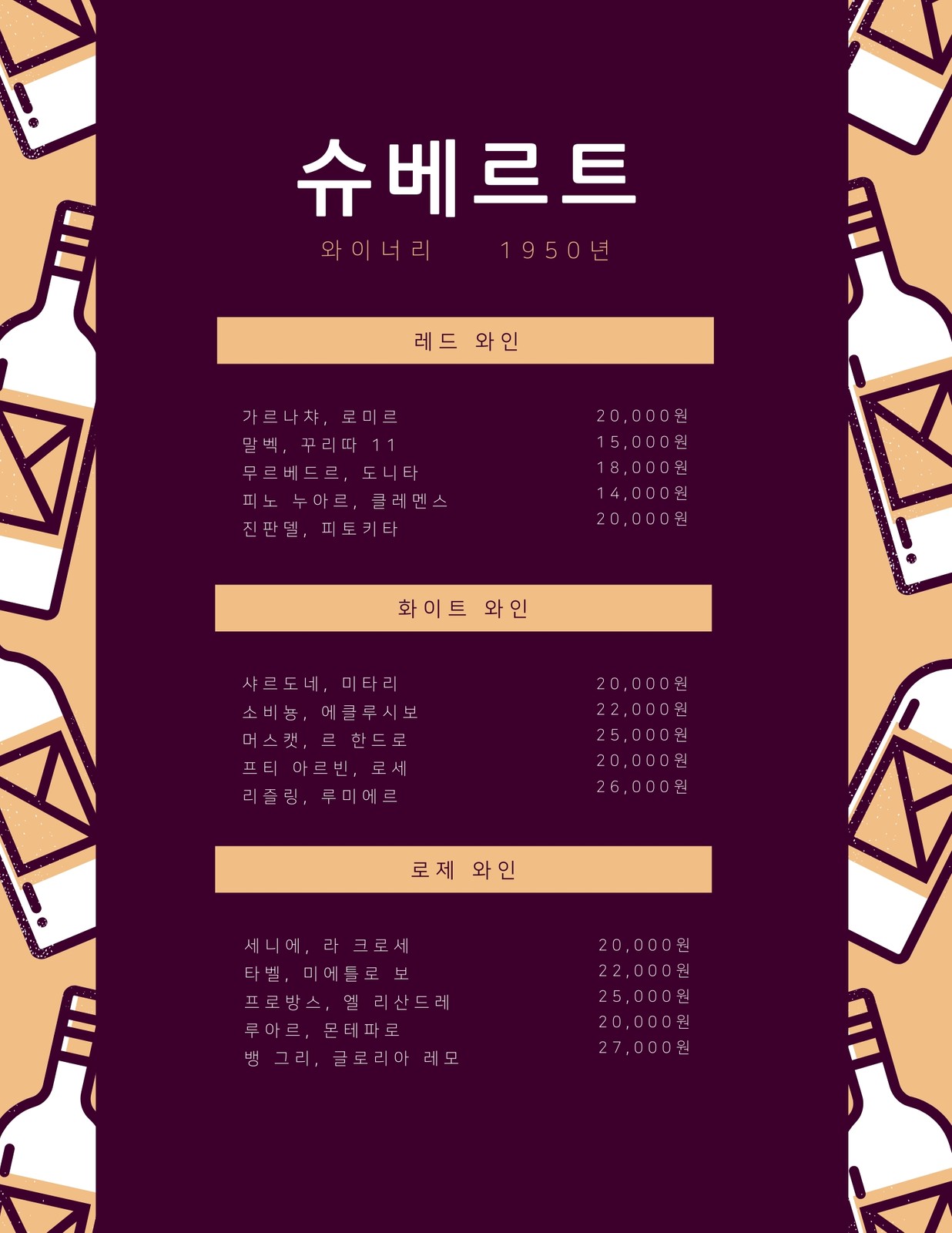 슈베르트

와이너리 1950년

레드 와인

가르나챠, 로미르 20,000원
말벡, 꾸리따 11 15,000원
무르베드르, 도니타 18,000원
피노 누아르, 클레멘스 14,000원
진판델, 피토키타 20,000원

화이트 와인

샤르도네, 미타리 20,000원
소비뇽, 에클루시보 22,000원
머스캣, 르 한드로 25,000원
프티 아르빈, 로세 20,000원
리즐링, 루미에르 26,000원

로제 와인

세니에, 라 크로세 20,000원
타벨, 미에틀로 보 22,000원
프로방스, 엘 리산드레 25,000원
루아르, 몬테파로 20,000원
뱅 그리, 글로리아 레모 27,000원